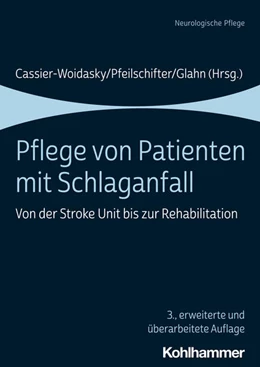 Neurologische Pflege

Cassier-Woidasky/Pfeilschifter/Glahn (Hrsg.)

Pflege von Patienten mit Schlaganfall

Von der Stroke Unit bis zur Rehabilitation

3., erweiterte und überarbeitete Auflage

Kohlhammer